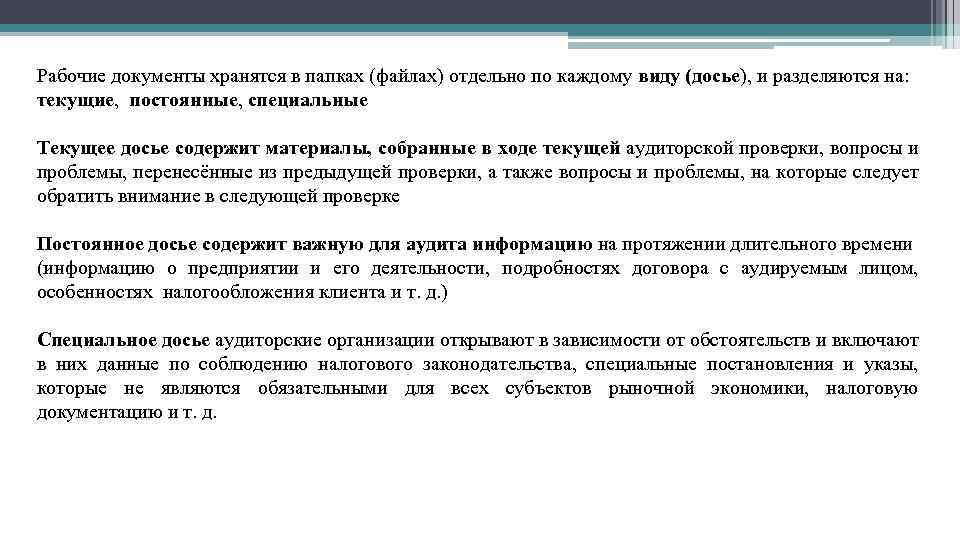 Рабочие документы хранятся в папках (файлах) отдельно по каждому виду (досье), и разделяются на: текущие, постоянные, специальные

Текущее досье содержит материалы, собранные в ходе текущей аудиторской проверки, вопросы и проблемы, перенесённые из предыдущей проверки, а также вопросы и проблемы, на которые следует обратить внимание в следующей проверке

Постоянное досье содержит важную для аудита информацию на протяжении длительного времени (информацию о предприятии и его деятельности, подробностях договора с аудируемым лицом, особенностях налогообложения клиента и т. д.)

Специальное досье аудиторские организации открывают в зависимости от обстоятельств и включают в них данные по соблюдению налогового законодательства, специальные постановления и указы, которые не являются обязательными для всех субъектов рыночной экономики, налоговую документацию и т. д.